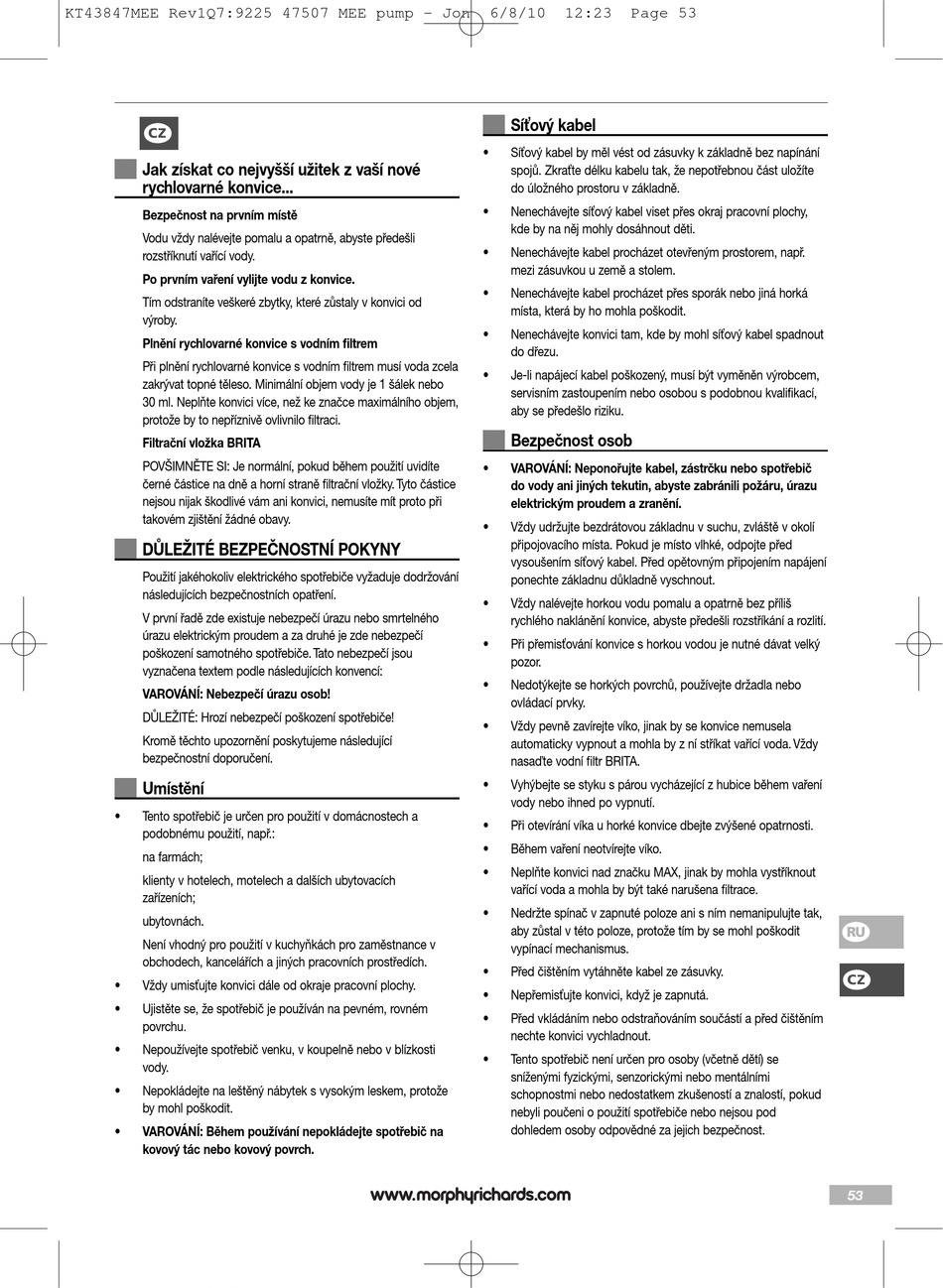 KT43847MEE Rev1Q7:9225 47507 MEE pump - Jon 6/8/10 12:23 Page 53

CZ

Jak získat co nejvyšší užitek z vaší nové rychlovarné konvice...

Bezpečnost na prvním místě

Vodu vždy nalévejte pomalu a opatrně, abyste předešli rozstříknutí vařící vody.

Po prvním vaření vylijte vodu z konvice.

Tím odstraníte veškeré zbytky, které zůstaly v konvici od výroby.

Plnění rychlovarné konvice s vodním filtrem

Při plnění rychlovarné konvice s vodním filtrem musí voda zcela zakrývat topné těleso. Minimální objem vody je 1 šálek nebo 30 ml. Neplňte konvici více, než ke značce maximálního objem, protože by to nepříznivě ovlivnilo filtraci.

Filtrační vložka BRITA

POVŠIMNĚTE SI: Je normální, pokud během použití uvidíte černé částice na dně a horní straně filtrační vložky. Tyto částice nejsou nijak škodlivé vám ani konvici, nemusíte mít proto při takovém zjištění žádné obavy.

DŮLEŽITÉ BEZPEČNOSTNÍ POKYNY

Použití jakéhokoliv elektrického spotřebiče vyžaduje dodržování následujících bezpečnostních opatření.

V první řadě zde existuje nebezpečí úrazu nebo smrtelného úrazu elektrickým proudem a za druhé je zde nebezpečí poškození samotného spotřebiče. Tato nebezpečí jsou vyznačena textem podle následujících konvencí:

VAROVÁNÍ: Nebezpečí úrazu osob!

DŮLEŽITÉ: Hrozí nebezpečí poškození spotřebiče!

Kromě těchto upozornění poskytujeme následující bezpečnostní doporučení.

Umístění

• Tento spotřebič je určen pro použití v domácnostech a podobnému použití, např.:

na farmách;

klienty v hotelech, motelech a dalších ubytovacích zařízeních;

ubytovnách.

Není vhodný pro použití v kuchyňkách pro zaměstnance v obchodech, kancelářích a jiných pracovních prostředích.

• Vždy umisťujte konvici dále od okraje pracovní plochy.

• Ujistěte se, že spotřebič je používán na pevném, rovném povrchu.

• Nepoužívejte spotřebič venku, v koupelně nebo v blízkosti vody.

• Nepokládejte na leštěný nábytek s vysokým leskem, protože by mohl poškodit.

• VAROVÁNÍ: Během používání nepokládejte spotřebič na kovový tác nebo kovový povrch.

Síťový kabel

• Síťový kabel by měl vést od zásuvky k základně bez napínání spojů. Zkraťte délku kabelu tak, že nepotřebnou část uložíte do úložného prostoru v základně.

• Nenechávejte síťový kabel viset přes okraj pracovní plochy, kde by na něj mohly dosáhnout děti.

• Nenechávejte kabel procházet otevřeným prostorem, např. mezi zásuvkou u země a stolem.

• Nenechávejte kabel procházet přes sporák nebo jiná horká místa, která by ho mohla poškodit.

• Nenechávejte konvici tam, kde by mohl síťový kabel spadnout do dřezu.

• Je-li napájecí kabel poškozený, musí být vyměněn výrobcem, servisním zastoupením nebo osobou s podobnou kvalifikací, aby se předešlo riziku.

Bezpečnost osob

• VAROVÁNÍ: Neponořujte kabel, zástrčku nebo spotřebič do vody ani jiných tekutin, abyste zabránili požáru, úrazu elektrickým proudem a zranění.

• Vždy udržujte bezdrátovou základnu v suchu, zvláště v okolí připojovacího místa. Pokud je místo vlhké, odpojte před vysoušením síťový kabel. Před opětovným připojením napájení ponechte základnu důkladně vyschnout.

• Vždy nalévejte horkou vodu pomalu a opatrně bez příliš rychlého naklánění konvice, abyste předešli rozstříkání a rozlití.

• Při přemisťování konvice s horkou vodou je nutné dávat velký pozor.

• Nedotýkejte se horkých povrchů, používejte držadla nebo ovládací prvky.

• Vždy pevně zavírejte víko, jinak by se konvice nemusela automaticky vypnout a mohla by z ní stříkat vařící voda. Vždy nasaďte vodní filtr BRITA.

• Vyhýbejte se styku s párou vycházející z hubice během vaření vody nebo ihned po vypnutí.

• Při otevírání víka u horké konvice dbejte zvýšené opatrnosti.

• Během vaření neotvírejte víko.

• Neplňte konvici nad značku MAX, jinak by mohla vystříknout vařící voda a mohla by být také narušena filtrace.

• Nedržte spínač v zapnuté poloze ani s ním nemanipulujte tak, aby zůstal v této poloze, protože tím by se mohl poškodit vypínací mechanismus.

• Před čištěním vytáhněte kabel ze zásuvky.

• Nepřemisťujte konvici, když je zapnutá.

• Před vkládáním nebo odstraňováním součástí a před čištěním nechte konvici vychladnout.

• Tento spotřebič není určen pro osoby (včetně dětí) se sníženými fyzickými, senzorickými nebo mentálními schopnostmi nebo nedostatkem zkušeností a znalostí, pokud nebyli poučeni o použití spotřebiče nebo nejsou pod dohledem osoby odpovědné za jejich bezpečnost.

RU

CZ

www.morphyrichards.com

53